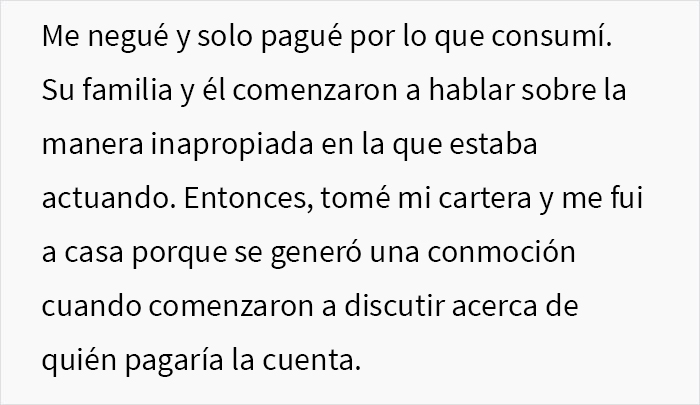 Me negué y solo pagué por lo que consumí. Su familia y él comenzaron a hablar sobre la manera inapropiada en la que estaba actuando. Entonces, tomé mi cartera y me fui a casa porque se generó una conmoción cuando comenzaron a discutir acerca de quién pagaría la cuenta.